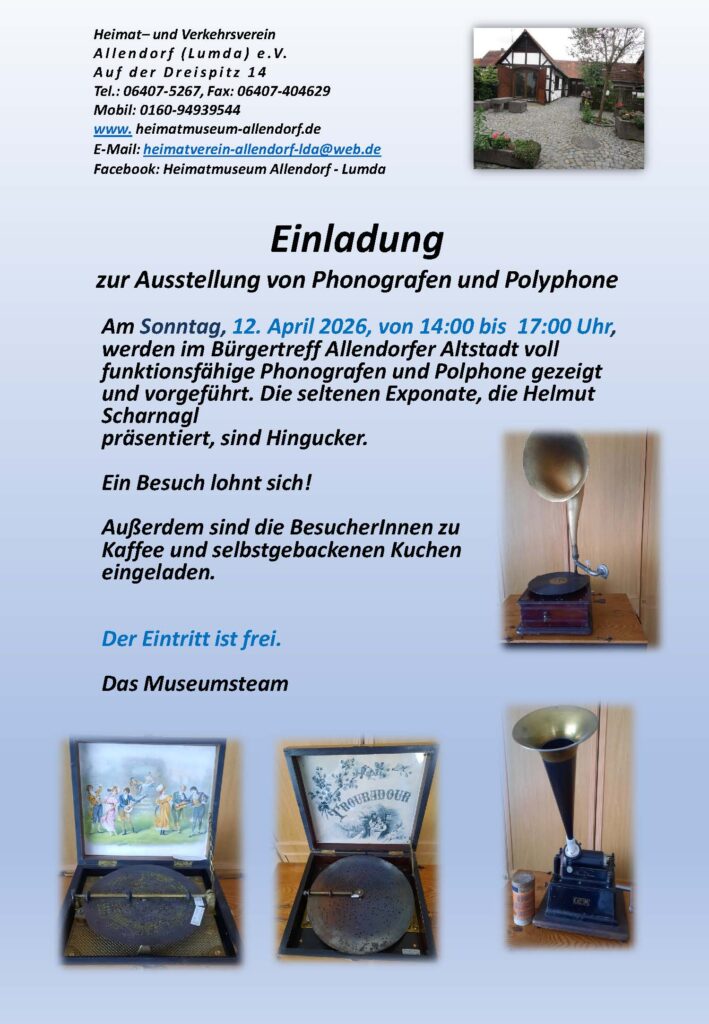 Heimat– und Verkehrsverein
Allendorf (Lumda) e.V.
Auf der Dreispitz 14
Tel.: 06407-5267, Fax: 06407-404629
Mobil: 0160-94939544
www. heimatmuseum-allendorf.de
E-Mail: heimatverein-allendorf-lda@web.de
Facebook: Heimatmuseum Allendorf - Lumda

Einladung

zur Ausstellung von Phonografen und Polyphone

Am Sonntag, 12. April 2026, von 14:00 bis 17:00 Uhr, werden im Bürgertreff Allendorfer Altstadt voll funktionsfähige Phonografen und Polphone gezeigt und vorgeführt. Die seltenen Exponate, die Helmut Scharnagl präsentiert, sind Hingucker.

Ein Besuch lohnt sich!

Außerdem sind die BesucherInnen zu Kaffee und selbstgebackenen Kuchen eingeladen.

Der Eintritt ist frei.

Das Museumsteam

TROUBADOUR